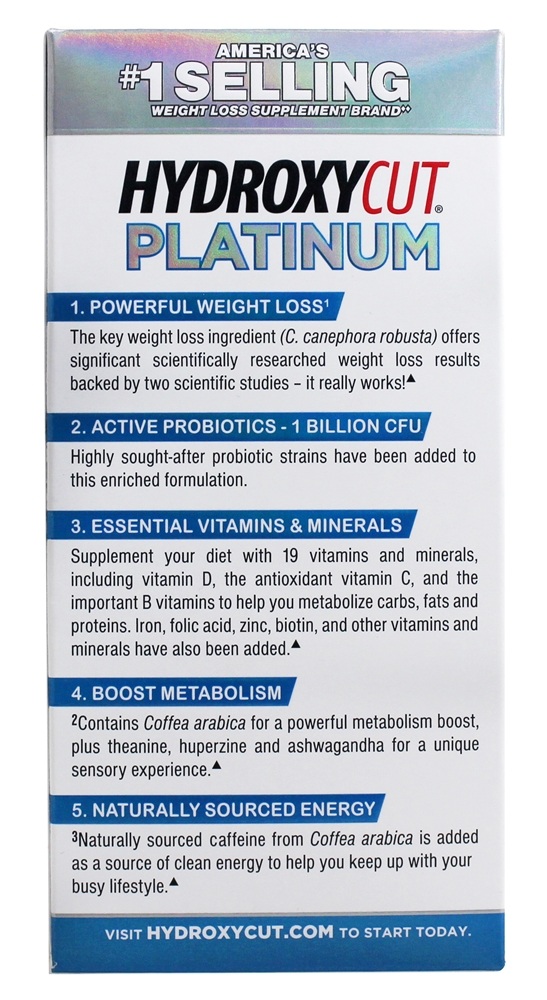 AMERICA'S
#1 SELLING
WEIGHT LOSS SUPPLEMENT BRAND**

HYDROXYCUT®
PLATINUM

1. POWERFUL WEIGHT LOSS$^1$

The key weight loss ingredient (C. canephora robusta) offers significant scientifically researched weight loss results backed by two scientific studies – it really works!▲

2. ACTIVE PROBIOTICS - 1 BILLION CFU

Highly sought-after probiotic strains have been added to this enriched formulation.

3. ESSENTIAL VITAMINS & MINERALS

Supplement your diet with 19 vitamins and minerals, including vitamin D, the antioxidant vitamin C, and the important B vitamins to help you metabolize carbs, fats and proteins. Iron, folic acid, zinc, biotin, and other vitamins and minerals have also been added.▲

4. BOOST METABOLISM

$^2$Contains Coffea arabica for a powerful metabolism boost, plus theanine, huperzine and ashwagandha for a unique sensory experience.▲

5. NATURALLY SOURCED ENERGY

$^3$Naturally sourced caffeine from Coffea arabica is added as a source of clean energy to help you keep up with your busy lifestyle.▲

VISIT HYDROXYCUT.COM TO START TODAY.